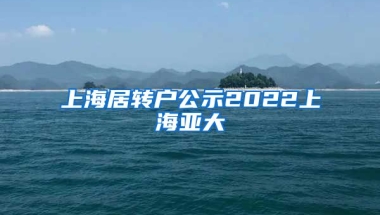 上海居转户公示2022上海亚大